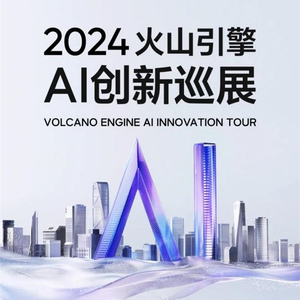 2024 火山引擎
AI创新巡展
VOLCANO ENGINE AI INNOVATION TOUR